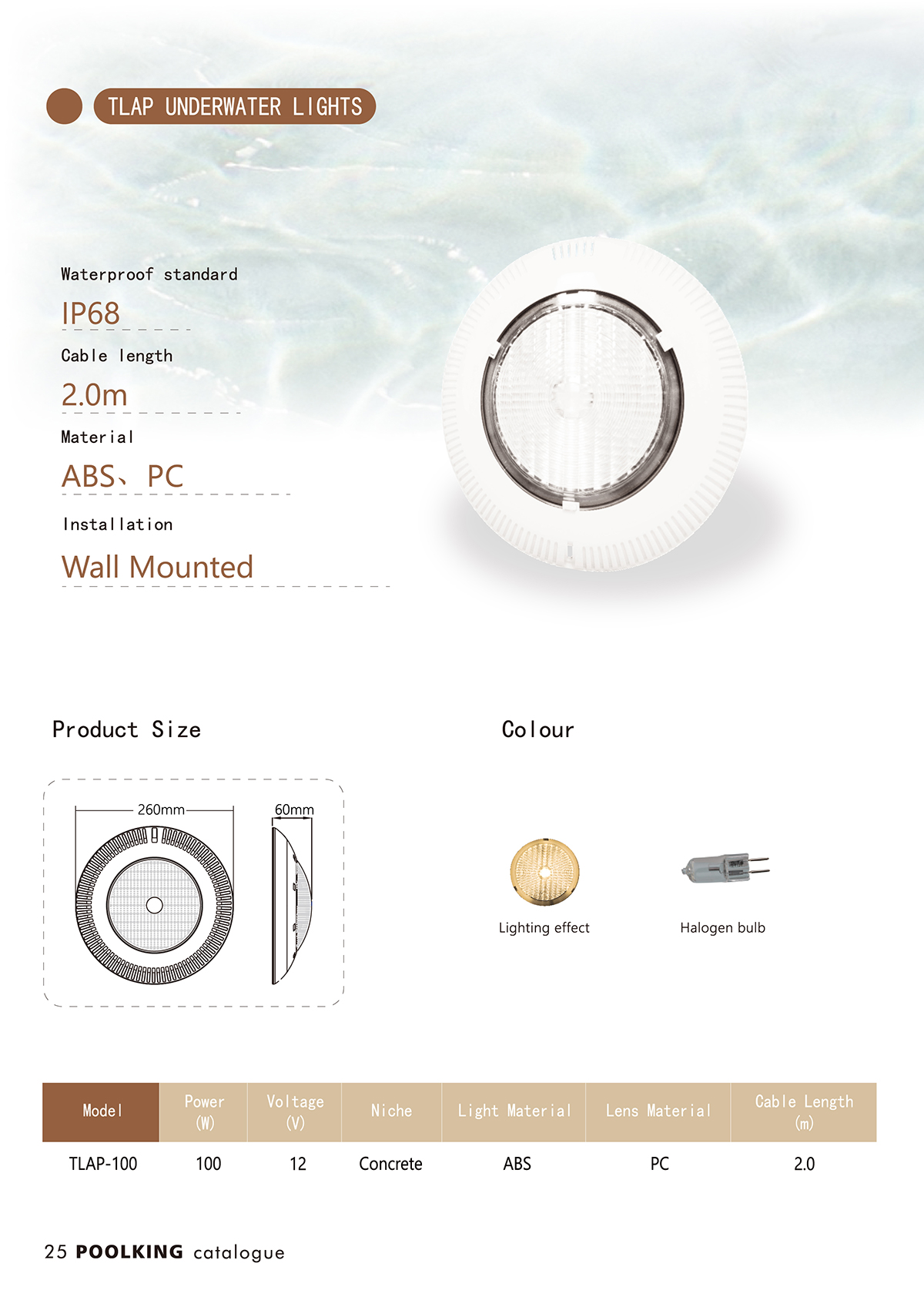 TLAP UNDERWATER LIGHTS

Waterproof standard

IP68

Cable length

2.0m

Material

ABS、PC

Installation

Wall Mounted

Product Size

260mm

60mm

Colour

Lighting effect

Halogen bulb

| Model | Power (W) | Voltage (V) | Niche | Light Material | Lens Material | Cable Length (m) |
|---|---|---|---|---|---|---|
| TLAP-100 | 100 | 12 | Concrete | ABS | PC | 2.0 |

25 POOLKING catalogue